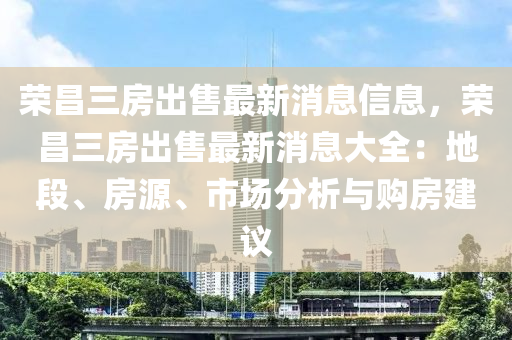 荣昌三房出售最新消息信息，荣昌三房出售最新消息大全：地段、房源、市场分析与购房建议